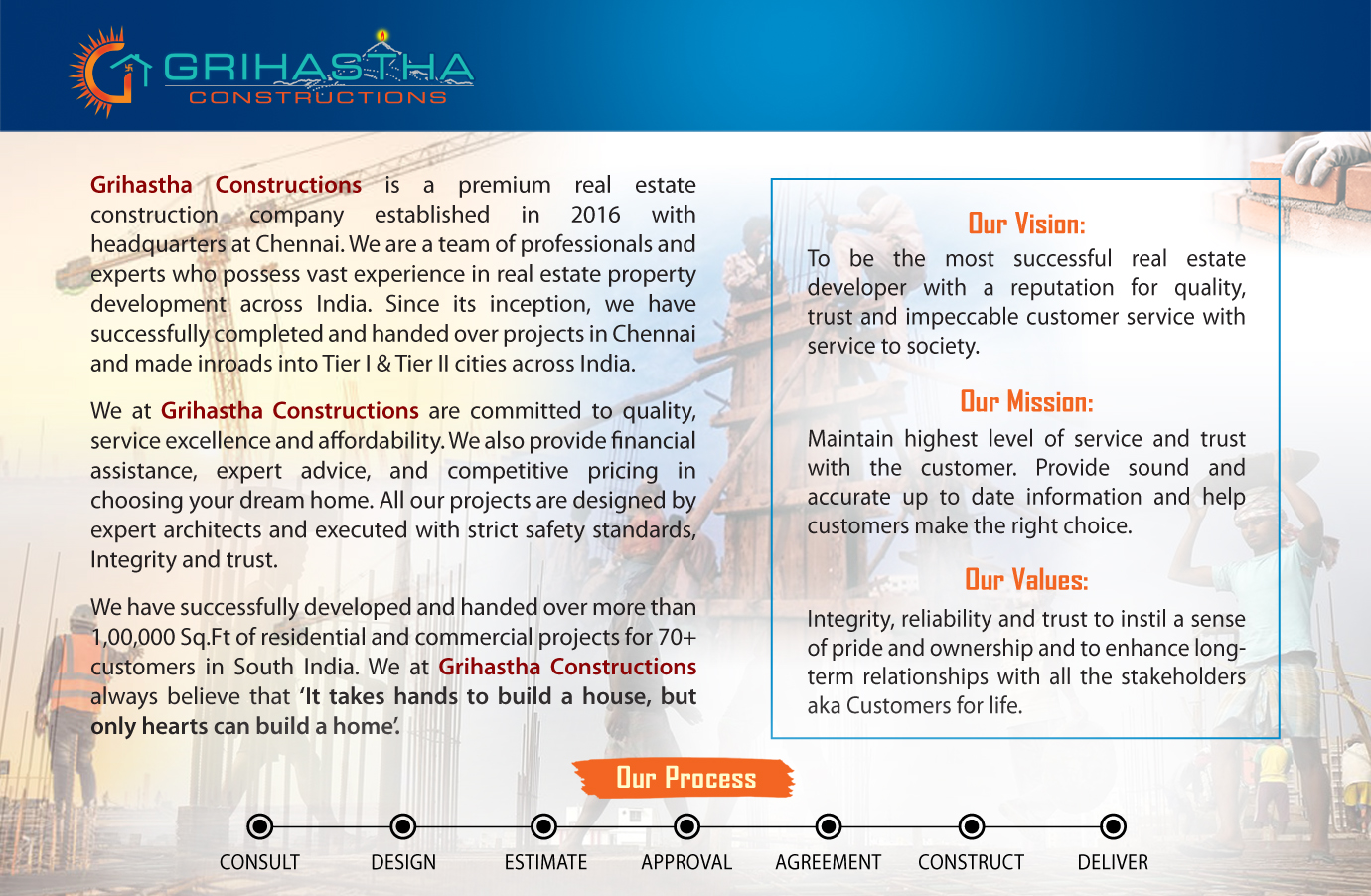 GRIHASTHA
CONSTRUCTIONS

Grihastha Constructions is a premium real estate construction company established in 2016 with headquarters at Chennai. We are a team of professionals and experts who possess vast experience in real estate property development across India. Since its inception, we have successfully completed and handed over projects in Chennai and made inroads into Tier I & Tier II cities across India.

We at Grihastha Constructions are committed to quality, service excellence and affordability. We also provide financial assistance, expert advice, and competitive pricing in choosing your dream home. All our projects are designed by expert architects and executed with strict safety standards, Integrity and trust.

We have successfully developed and handed over more than 1,00,000 Sq.Ft of residential and commercial projects for 70+ customers in South India. We at Grihastha Constructions always believe that 'It takes hands to build a house, but only hearts can build a home'.

Our Vision:
To be the most successful real estate developer with a reputation for quality, trust and impeccable customer service with service to society.

Our Mission:
Maintain highest level of service and trust with the customer. Provide sound and accurate up to date information and help customers make the right choice.

Our Values:
Integrity, reliability and trust to instil a sense of pride and ownership and to enhance long-term relationships with all the stakeholders aka Customers for life.

Our Process

CONSULT DESIGN ESTIMATE APPROVAL AGREEMENT CONSTRUCT DELIVER